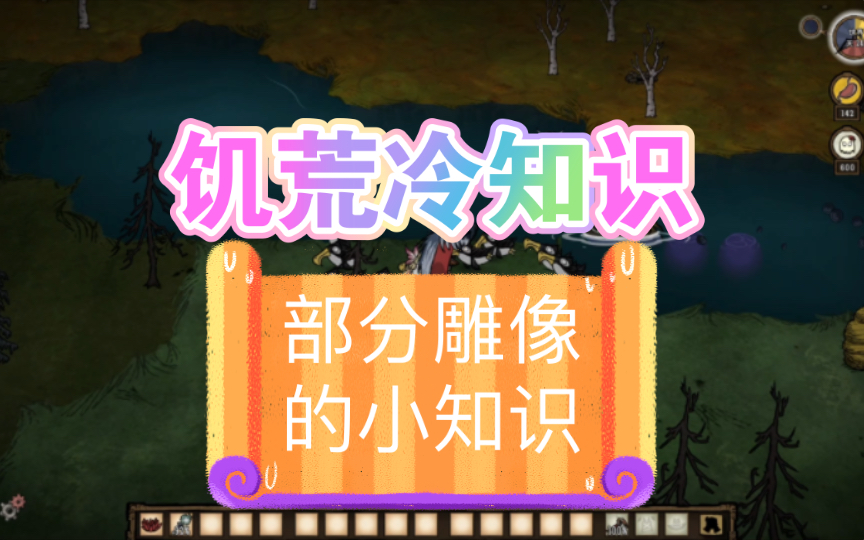 饥荒冷知识

部分雕像的小知识

142

600